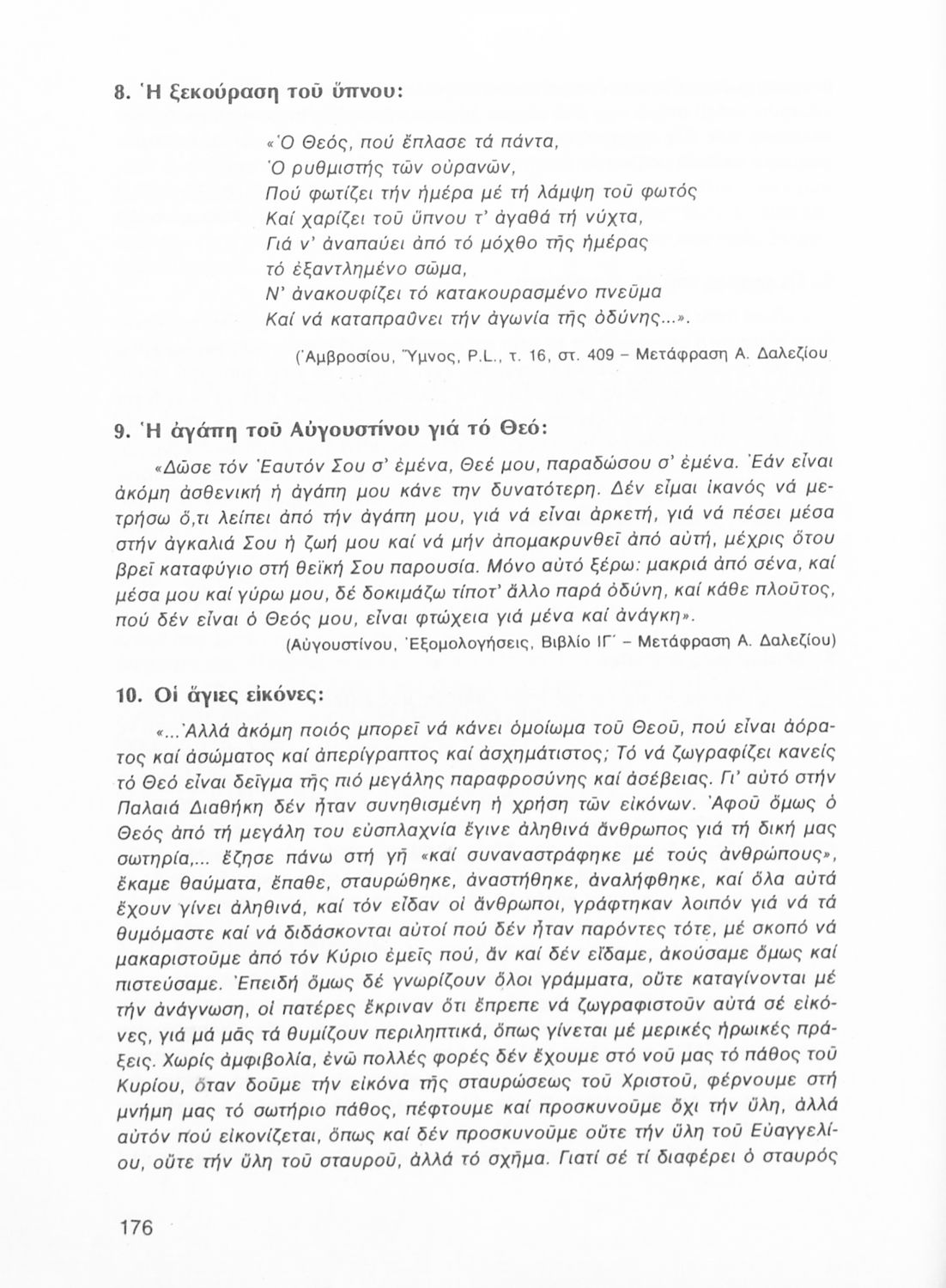 8. Ἡ ξεκούραση τοῦ ὕπνου:

«Ὁ Θεός, πού ἔπλασε τά πάντα,
Ὁ ρυθμιστής τῶν οὐρανῶν,
Πού φωτίζει τήν ἡμέρα μέ τή λάμψη τοῦ φωτός
Καί χαρίζει τοῦ ὕπνου τ' ἀγαθά τή νύχτα,
Γιά ν' ἀναπαύει ἀπό τό μόχθο τῆς ἡμέρας
τό ἐξαντλημένο σῶμα,
Ν' ἀνακουφίζει τό κατακουρασμένο πνεῦμα
Καί νά καταπραΰνει τήν ἀγωνία τῆς ὀδύνης...».

(Ἀμβροσίου, Ὕμνος, P.L., τ. 16, στ. 409 – Μετάφραση Α. Δαλεζίου

9. Ἡ ἀγάπη τοῦ Αὐγουστίνου γιά τό Θεό:

«Δῶσε τόν Ἑαυτόν Σου σ' ἐμένα, Θεέ μου, παραδώσου σ' ἐμένα. Ἐάν εἶναι ἀκόμη ἀσθενική ἡ ἀγάπη μου κάνε την δυνατότερη. Δέν εἶμαι ἱκανός νά μετρήσω ὅ,τι λείπει ἀπό τήν ἀγάπη μου, γιά νά εἶναι ἀρκετή, γιά νά πέσει μέσα στήν ἀγκαλιά Σου ἡ ζωή μου καί νά μήν ἀπομακρυνθεῖ ἀπό αὐτή, μέχρις ὅτου βρεῖ καταφύγιο στή θεϊκή Σου παρουσία. Μόνο αὐτό ξέρω: μακριά ἀπό σένα, καί μέσα μου καί γύρω μου, δέ δοκιμάζω τίποτ' ἄλλο παρά ὀδύνη, καί κάθε πλοῦτος, πού δέν εἶναι ὁ Θεός μου, εἶναι φτώχεια γιά μένα καί ἀνάγκη».

(Αὐγουστίνου, Ἐξομολογήσεις, Βιβλίο ΙΓ´ – Μετάφραση Α. Δαλεζίου)

10. Οἱ ἅγιες εἰκόνες:

«...Ἀλλά ἀκόμη ποιός μπορεῖ νά κάνει ὁμοίωμα τοῦ Θεοῦ, πού εἶναι ἀόρατος καί ἀσώματος καί ἀπερίγραπτος καί ἀσχημάτιστος; Τό νά ζωγραφίζει κανείς τό Θεό εἶναι δεῖγμα τῆς πιό μεγάλης παραφροσύνης καί ἀσέβειας. Γι' αὐτό στήν Παλαιά Διαθήκη δέν ἦταν συνηθισμένη ἡ χρήση τῶν εἰκόνων. Ἀφοῦ ὅμως ὁ Θεός ἀπό τή μεγάλη του εὐσπλαχνία ἔγινε ἀληθινά ἄνθρωπος γιά τή δική μας σωτηρία,... ἔζησε πάνω στή γῆ «καί συναναστράφηκε μέ τούς ἀνθρώπους», ἔκαμε θαύματα, ἔπαθε, σταυρώθηκε, ἀναστήθηκε, ἀναλήφθηκε, καί ὅλα αὐτά ἔχουν γίνει ἀληθινά, καί τόν εἶδαν οἱ ἄνθρωποι, γράφτηκαν λοιπόν γιά νά τά θυμόμαστε καί νά διδάσκονται αὐτοί πού δέν ἦταν παρόντες τότε, μέ σκοπό νά μακαριστοῦμε ἀπό τόν Κύριο ἐμεῖς πού, ἄν καί δέν εἴδαμε, ἀκούσαμε ὅμως καί πιστεύσαμε. Ἐπειδή ὅμως δέ γνωρίζουν ὅλοι γράμματα, οὔτε καταγίνονται μέ τήν ἀνάγνωση, οἱ πατέρες ἔκριναν ὅτι ἔπρεπε νά ζωγραφιστοῦν αὐτά σέ εἰκόνες, γιά μά μᾶς τά θυμίζουν περιληπτικά, ὅπως γίνεται μέ μερικές ἡρωικές πράξεις. Χωρίς ἀμφιβολία, ἐνῶ πολλές φορές δέν ἔχουμε στό νοῦ μας τό πάθος τοῦ Κυρίου, ὅταν δοῦμε τήν εἰκόνα τῆς σταυρώσεως τοῦ Χριστοῦ, φέρνουμε στή μνήμη μας τό σωτήριο πάθος, πέφτουμε καί προσκυνοῦμε ὄχι τήν ὕλη, ἀλλά αὐτόν πού εἰκονίζεται, ὅπως καί δέν προσκυνοῦμε οὔτε τήν ὕλη τοῦ Εὐαγγελίου, οὔτε τήν ὕλη τοῦ σταυροῦ, ἀλλά τό σχῆμα. Γιατί σέ τί διαφέρει ὁ σταυρός

176